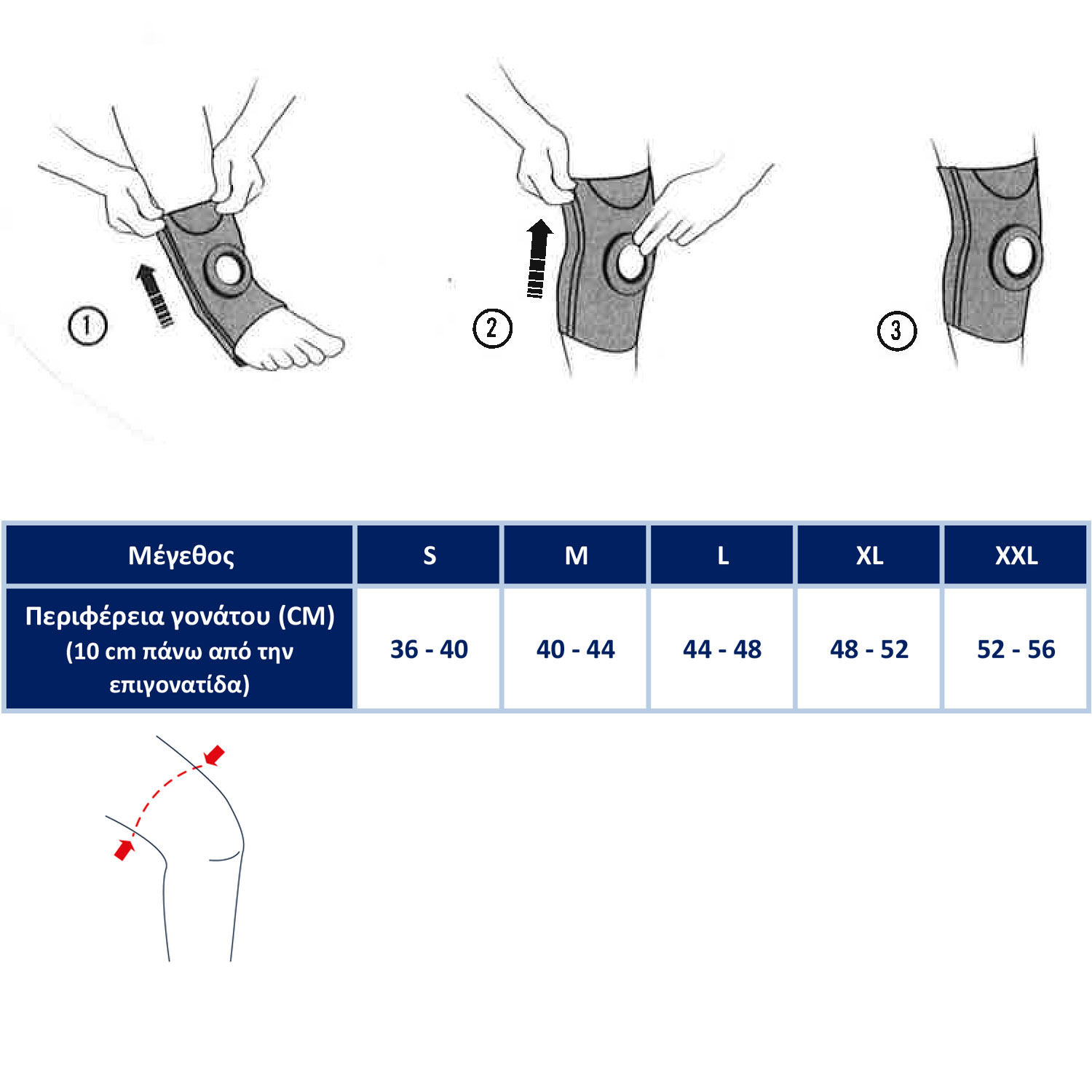 1

2

3

| Μέγεθος | S | M | L | XL | XXL |
|---|---|---|---|---|---|
| Περιφέρεια γονάτου (CM) (10 cm πάνω από την επιγονατίδα) | 36 - 40 | 40 - 44 | 44 - 48 | 48 - 52 | 52 - 56 |